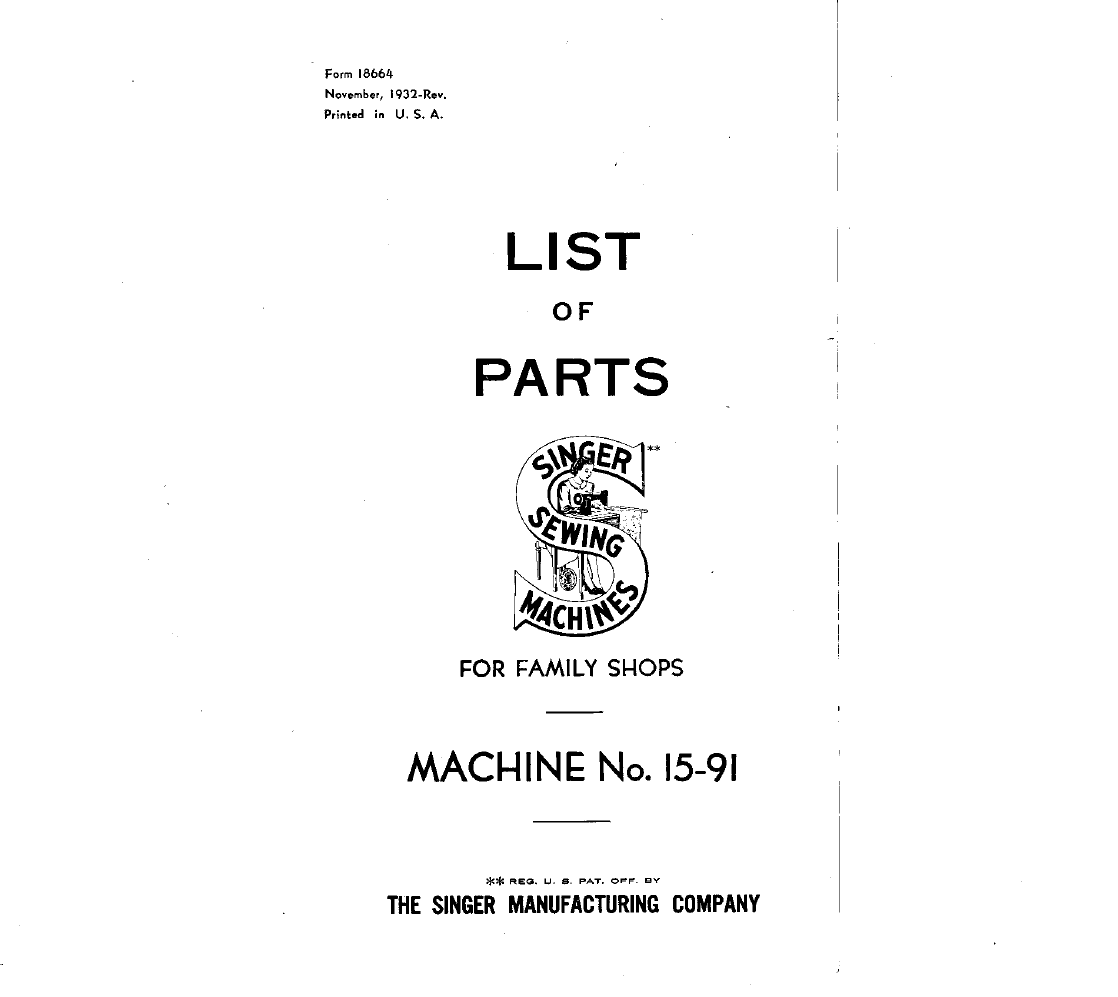 Form 18664
November, 1932-Rev.
Printed in U. S. A.

LIST

OF

PARTS

SINGER
SEWING
MACHINES

**

FOR FAMILY SHOPS

MACHINE No. 15-91

** REG. U. S. PAT. OFF. BY
THE SINGER MANUFACTURING COMPANY